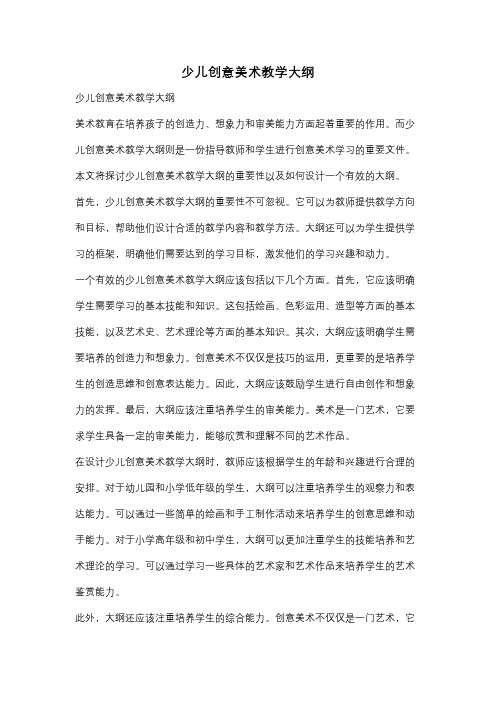 少儿创意美术教学大纲

少儿创意美术教学大纲

美术教育在培养孩子的创造力、想象力和审美能力方面起着重要的作用。而少儿创意美术教学大纲则是一份指导教师和学生进行创意美术学习的重要文件。本文将探讨少儿创意美术教学大纲的重要性以及如何设计一个有效的大纲。

首先，少儿创意美术教学大纲的重要性不可忽视。它可以为教师提供教学方向和目标，帮助他们设计合适的教学内容和教学方法。大纲还可以为学生提供学习的框架，明确他们需要达到的学习目标，激发他们的学习兴趣和动力。

一个有效的少儿创意美术教学大纲应该包括以下几个方面。首先，它应该明确学生需要学习的基本技能和知识。这包括绘画、色彩运用、造型等方面的基本技能，以及艺术史、艺术理论等方面的基本知识。其次，大纲应该明确学生需要培养的创造力和想象力。创意美术不仅仅是技巧的运用，更重要的是培养学生的创造思维和创意表达能力。因此，大纲应该鼓励学生进行自由创作和想象力的发挥。最后，大纲应该注重培养学生的审美能力。美术是一门艺术，它要求学生具备一定的审美能力，能够欣赏和理解不同的艺术作品。

在设计少儿创意美术教学大纲时，教师应该根据学生的年龄和兴趣进行合理的安排。对于幼儿园和小学低年级的学生，大纲可以注重培养学生的观察力和表达能力。可以通过一些简单的绘画和手工制作活动来培养学生的创意思维和动手能力。对于小学高年级和初中学生，大纲可以更加注重学生的技能培养和艺术理论的学习。可以通过学习一些具体的艺术家和艺术作品来培养学生的艺术鉴赏能力。

此外，大纲还应该注重培养学生的综合能力。创意美术不仅仅是一门艺术，它